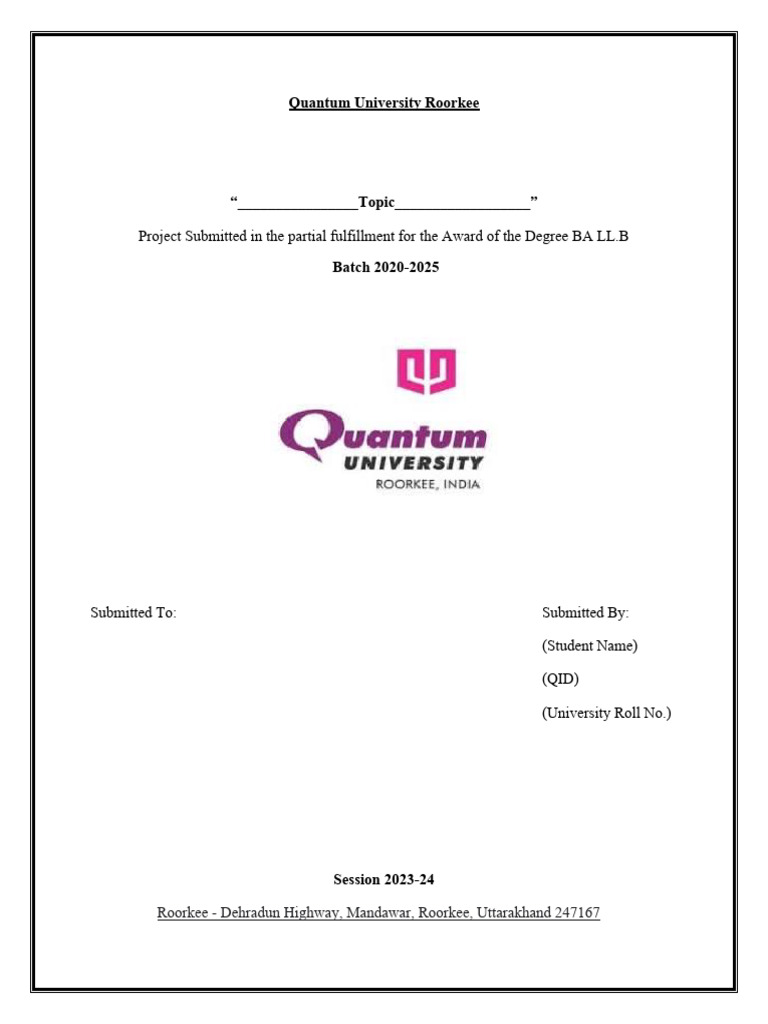 Quantum University Roorkee

“________________Topic__________________”

Project Submitted in the partial fulfillment for the Award of the Degree BA LL.B

Batch 2020-2025

Quantum UNIVERSITY ROORKEE, INDIA

Submitted To:

Submitted By:
(Student Name)
(QID)
(University Roll No.)

Session 2023-24

Roorkee - Dehradun Highway, Mandawar, Roorkee, Uttarakhand 247167